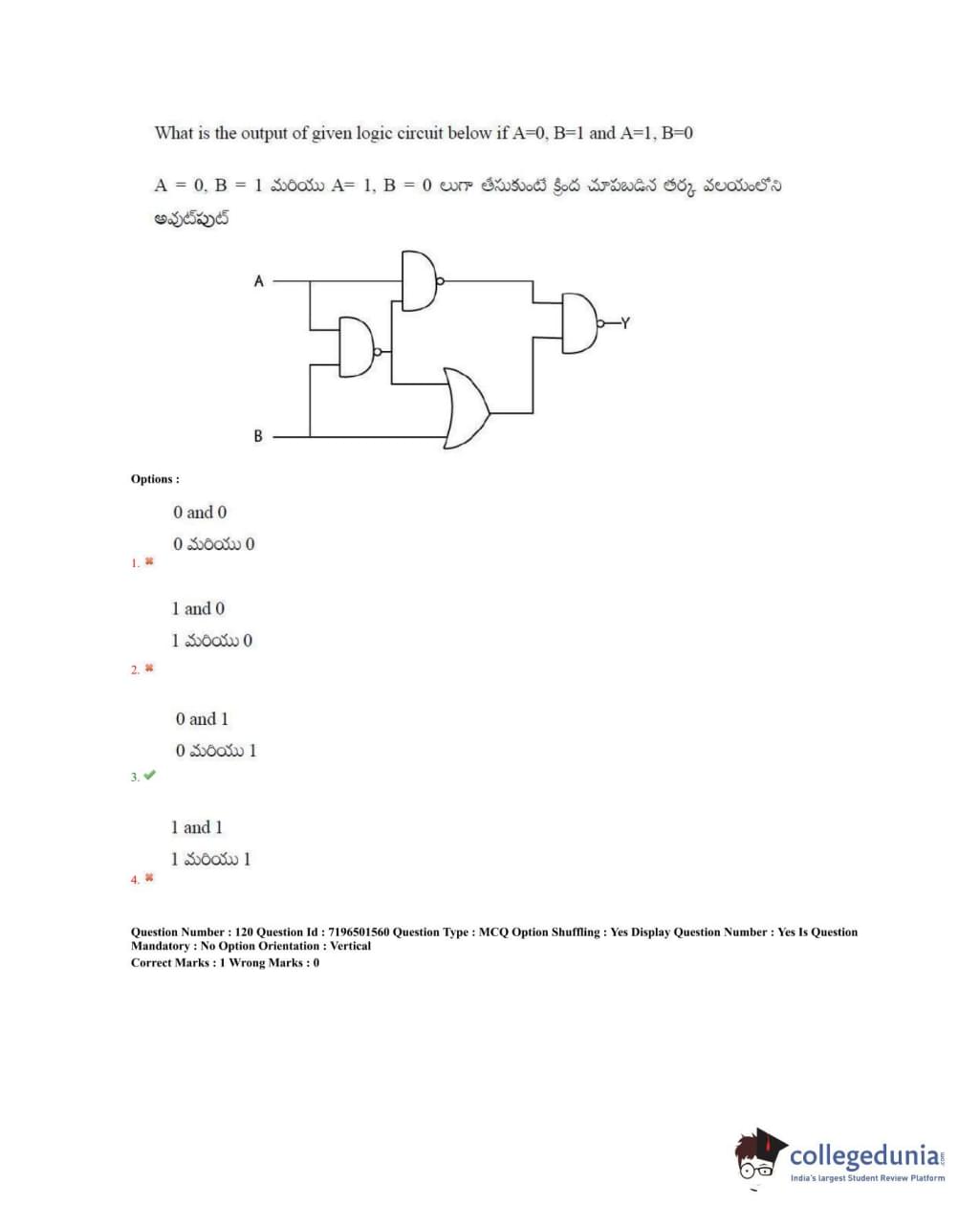 What is the output of given logic circuit below if A=0, B=1 and A=1, B=0

A = 0, B = 1 మరియు A= 1, B = 0 లుగా తీసుకుంటే క్రింద చూపబడిన తర్క వలయంలోని అవుట్‌పుట్

A

B

Y

Options :

0 and 0

0 మరియు 0

1. ✖

1 and 0

1 మరియు 0

2. ✖

0 and 1

0 మరియు 1

3. ✔

1 and 1

1 మరియు 1

4. ✖

Question Number : 120 Question Id : 7196501560 Question Type : MCQ Option Shuffling : Yes Display Question Number : Yes Is Question Mandatory : No Option Orientation : Vertical
Correct Marks : 1 Wrong Marks : 0

collegedunia.com
India's largest Student Review Platform